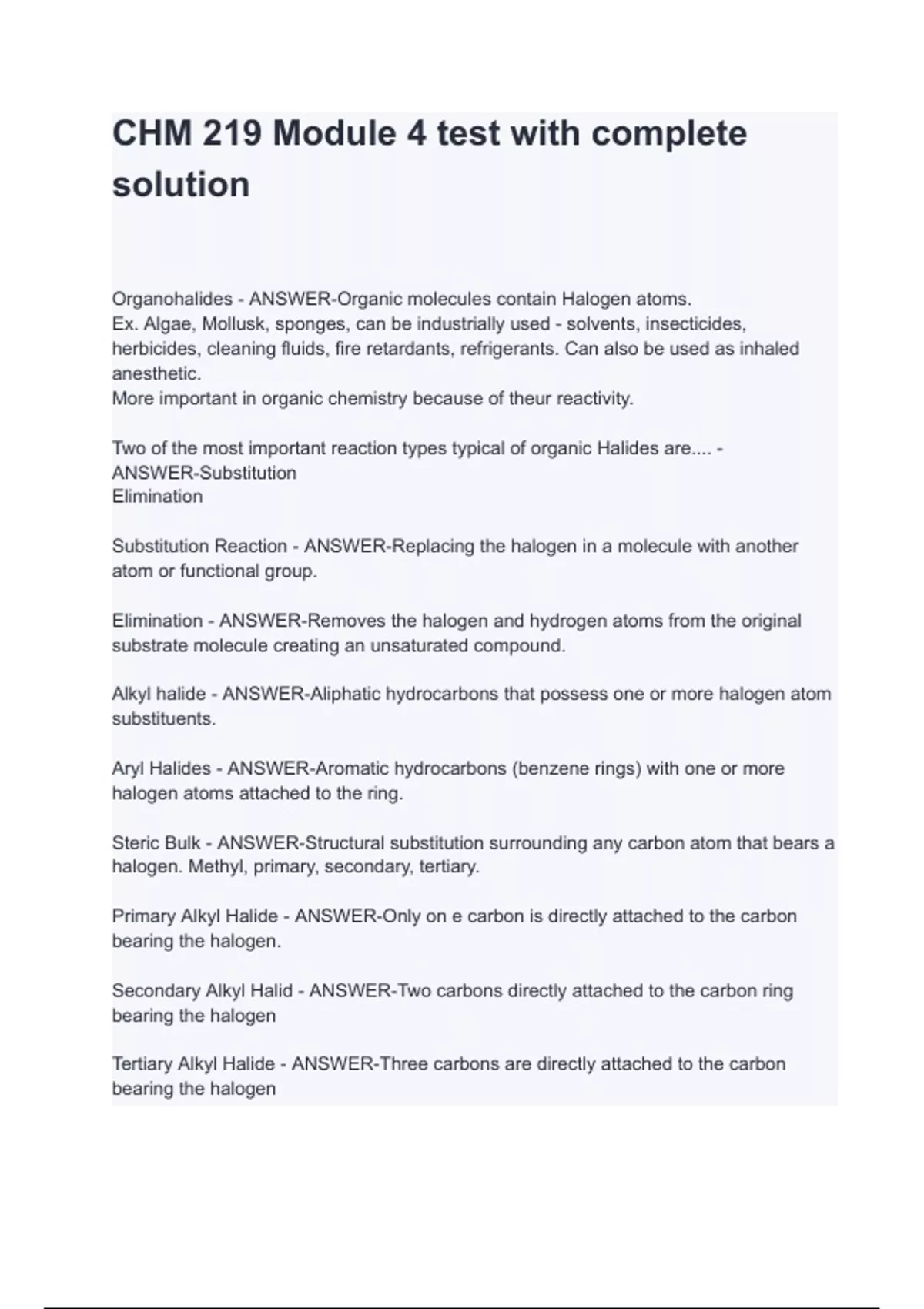 CHM 219 Module 4 test with complete solution

Organohalides - ANSWER-Organic molecules contain Halogen atoms.
Ex. Algae, Mollusk, sponges, can be industrially used - solvents, insecticides, herbicides, cleaning fluids, fire retardants, refrigerants. Can also be used as inhaled anesthetic.
More important in organic chemistry because of theur reactivity.

Two of the most important reaction types typical of organic Halides are.... - ANSWER-Substitution
Elimination

Substitution Reaction - ANSWER-Replacing the halogen in a molecule with another atom or functional group.

Elimination - ANSWER-Removes the halogen and hydrogen atoms from the original substrate molecule creating an unsaturated compound.

Alkyl halide - ANSWER-Aliphatic hydrocarbons that possess one or more halogen atom substituents.

Aryl Halides - ANSWER-Aromatic hydrocarbons (benzene rings) with one or more halogen atoms attached to the ring.

Steric Bulk - ANSWER-Structural substitution surrounding any carbon atom that bears a halogen. Methyl, primary, secondary, tertiary.

Primary Alkyl Halide - ANSWER-Only on e carbon is directly attached to the carbon bearing the halogen.

Secondary Alkyl Halid - ANSWER-Two carbons directly attached to the carbon ring bearing the halogen

Tertiary Alkyl Halide - ANSWER-Three carbons are directly attached to the carbon bearing the halogen